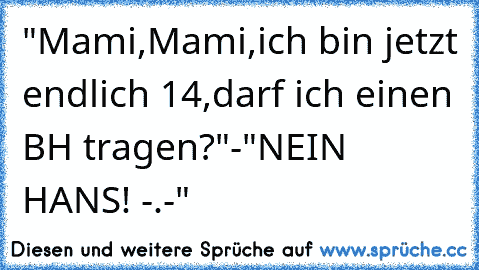 "Mami,Mami,ich bin jetzt endlich 14,darf ich einen BH tragen?"-"NEIN HANS! -.-"

Diesen und weitere Sprüche auf www.sprüche.cc